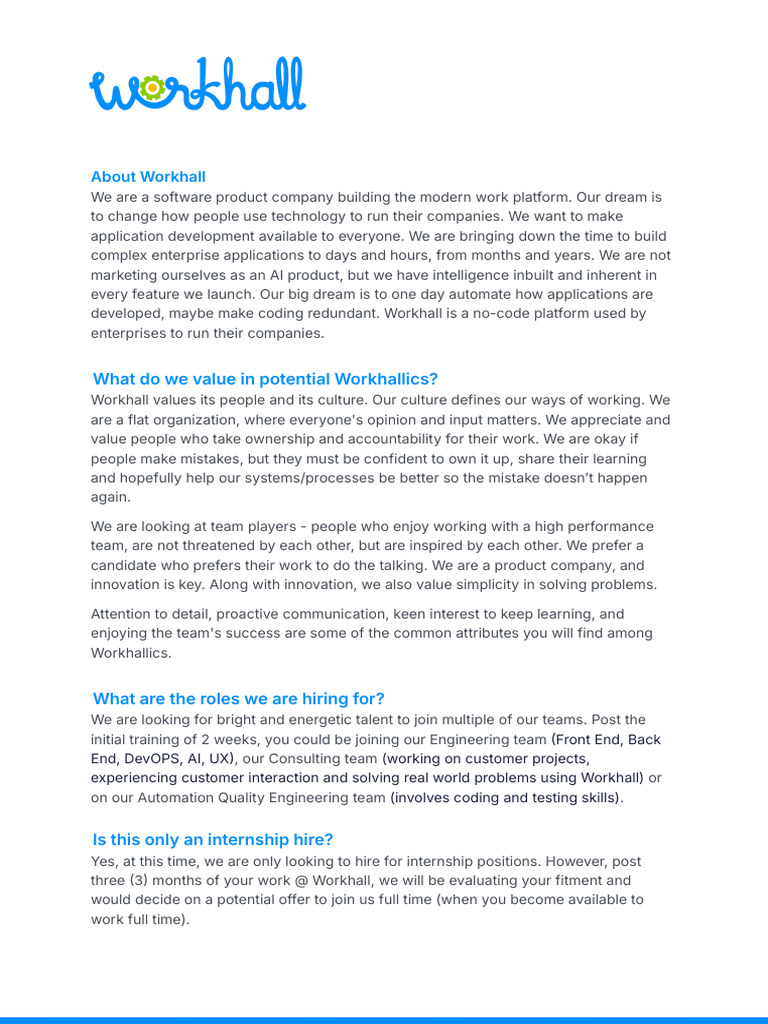 workhall

About Workhall
We are a software product company building the modern work platform. Our dream is to change how people use technology to run their companies. We want to make application development available to everyone. We are bringing down the time to build complex enterprise applications to days and hours, from months and years. We are not marketing ourselves as an AI product, but we have intelligence inbuilt and inherent in every feature we launch. Our big dream is to one day automate how applications are developed, maybe make coding redundant. Workhall is a no-code platform used by enterprises to run their companies.

What do we value in potential Workhallics?
Workhall values its people and its culture. Our culture defines our ways of working. We are a flat organization, where everyone's opinion and input matters. We appreciate and value people who take ownership and accountability for their work. We are okay if people make mistakes, but they must be confident to own it up, share their learning and hopefully help our systems/processes be better so the mistake doesn't happen again.

We are looking at team players - people who enjoy working with a high performance team, are not threatened by each other, but are inspired by each other. We prefer a candidate who prefers their work to do the talking. We are a product company, and innovation is key. Along with innovation, we also value simplicity in solving problems.

Attention to detail, proactive communication, keen interest to keep learning, and enjoying the team's success are some of the common attributes you will find among Workhallics.

What are the roles we are hiring for?
We are looking for bright and energetic talent to join multiple of our teams. Post the initial training of 2 weeks, you could be joining our Engineering team (Front End, Back End, DevOPS, AI, UX), our Consulting team (working on customer projects, experiencing customer interaction and solving real world problems using Workhall) or on our Automation Quality Engineering team (involves coding and testing skills).

Is this only an internship hire?
Yes, at this time, we are only looking to hire for internship positions. However, post three (3) months of your work @ Workhall, we will be evaluating your fitment and would decide on a potential offer to join us full time (when you become available to work full time).